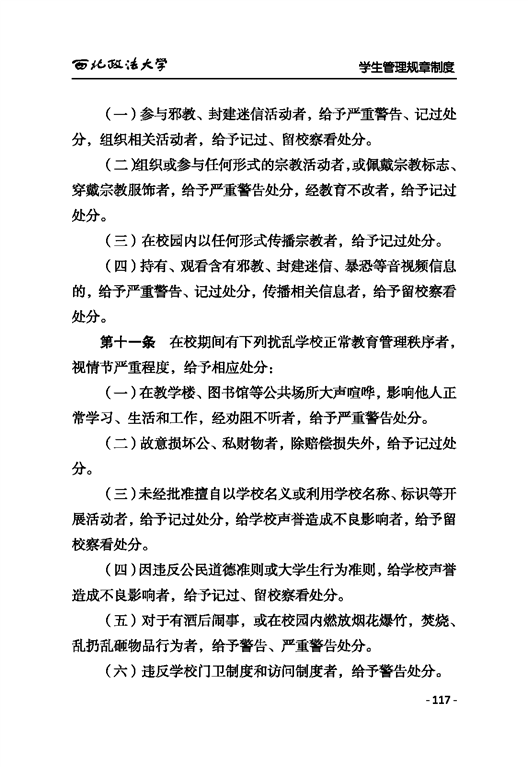 西北政法大学

学生管理规章制度

（一）参与邪教、封建迷信活动者，给予严重警告、记过处分，组织相关活动者，给予记过、留校察看处分。

（二）组织或参与任何形式的宗教活动者，或佩戴宗教标志、穿戴宗教服饰者，给予严重警告处分，经教育不改者，给予记过处分。

（三）在校园内以任何形式传播宗教者，给予记过处分。

（四）持有、观看含有邪教、封建迷信、暴恐等音视频信息的，给予严重警告、记过处分，传播相关信息者，给予留校察看处分。

第十一条　在校期间有下列扰乱学校正常教育管理秩序者，视情节严重程度，给予相应处分：

（一）在教学楼、图书馆等公共场所大声喧哗，影响他人正常学习、生活和工作，经劝阻不听者，给予严重警告处分。

（二）故意损坏公、私财物者，除赔偿损失外，给予记过处分。

（三）未经批准擅自以学校名义或利用学校名称、标识等开展活动者，给予记过处分，给学校声誉造成不良影响者，给予留校察看处分。

（四）因违反公民道德准则或大学生行为准则，给学校声誉造成不良影响者，给予记过、留校察看处分。

（五）对于有酒后闹事，或在校园内燃放烟花爆竹，焚烧、乱扔乱砸物品行为者，给予警告、严重警告处分。

（六）违反学校门卫制度和访问制度者，给予警告处分。

- 117 -